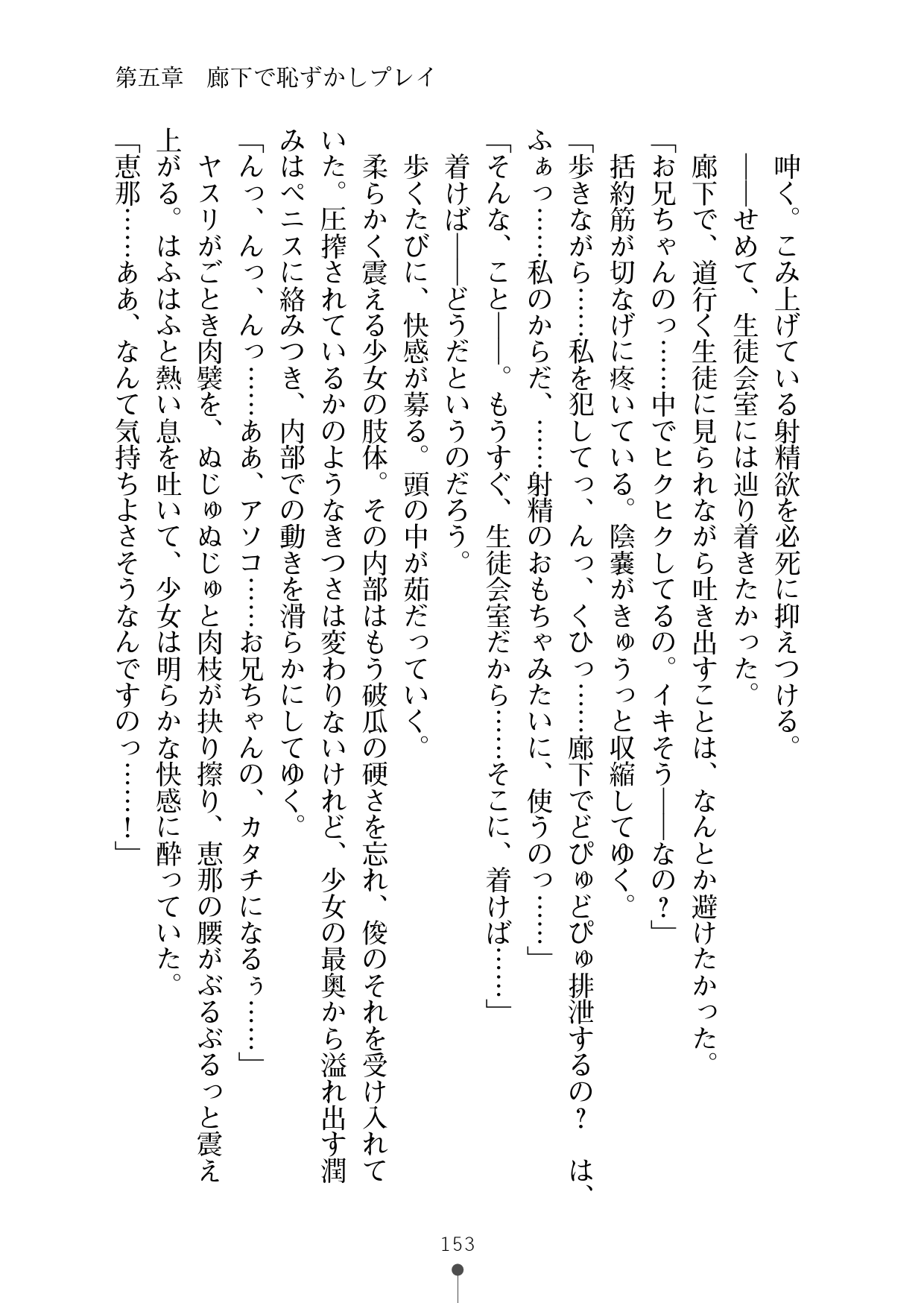 第五章　廊下で恥ずかしプレイ

呻く。こみ上げている射精欲を必死に抑えつける。
――せめて、生徒会室には辿り着きたかった。
廊下で、道行く生徒に見られながら吐き出すことは、なんとか避けたかった。
「お兄ちゃんのっ……中でヒクヒクしてるの。イキそう――なの？」
括約筋が切なげに疼いている。陰嚢がきゅうっと収縮してゆく。
「歩きながら……私を犯してっ、んっ、くひっ……廊下でどぴゅどぴゅ排泄するの？　は、ふぁっ……私のからだ、……射精のおもちゃみたいに、使うのっ……」
「そんな、こと――。もうすぐ、生徒会室だから……そこに、着けば……」
着けば――どうだというのだろう。
歩くたびに、快感が募る。頭の中が茹だっていく。
柔らかく震える少女の肢体。その内部はもう破瓜の硬さを忘れ、俊のそれを受け入れていた。圧搾されているかのようなきつさは変わりないけれど、少女の最奥から溢れ出す潤みはペニスに絡みつき、内部での動きを滑らかにしてゆく。
「んっ、んっ、んっ……ああ、アソコ……お兄ちゃんの、カタチになるぅ……」
ヤスリがごとき肉襞を、ぬじゅぬじゅと肉枝が抉り擦り、恵那の腰がぶるぶるっと震え上がる。はふはふと熱い息を吐いて、少女は明らかな快感に酔っていた。
「恵那……ああ、なんて気持ちよさそうなんですのっ……！」

153